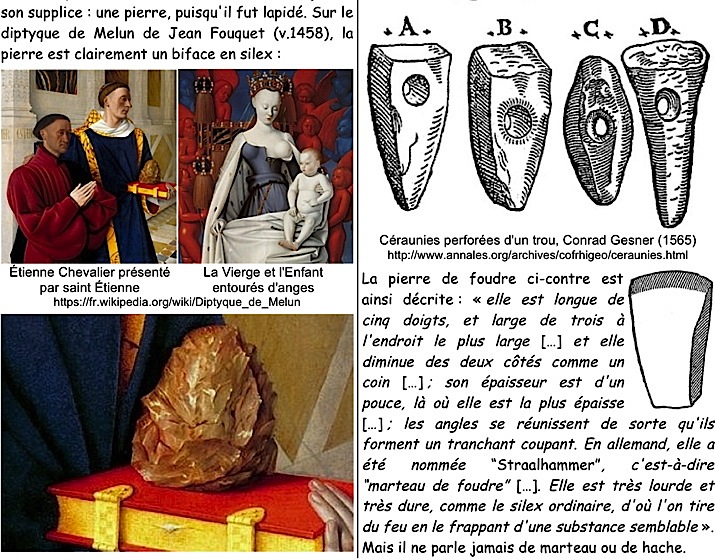 son supplice : une pierre, puisqu'il fut lapidé. Sur le diptyque de Melun de Jean Fouquet (v.1458), la pierre est clairement un biface en silex :

Étienne Chevalier présenté par saint Étienne

La Vierge et l'Enfant entourés d'anges

https://fr.wikipedia.org/wiki/Diptyque_de_Melun

A. B. C. D.

Céraunies perforées d'un trou, Conrad Gesner (1565)
http://www.annales.org/archives/cofrhigeo/ceraunies.html

La pierre de foudre ci-contre est ainsi décrite : « elle est longue de cinq doigts, et large de trois à l'endroit le plus large [...] et elle diminue des deux côtés comme un coin [...] ; son épaisseur est d'un pouce, là où elle est la plus épaisse [...] ; les angles se réunissent de sorte qu'ils forment un tranchant coupant. En allemand, elle a été nommée "Straalhammer", c'est-à-dire "marteau de foudre" [...]. Elle est très lourde et très dure, comme le silex ordinaire, d'où l'on tire du feu en le frappant d'une substance semblable ». Mais il ne parle jamais de marteau ou de hache.